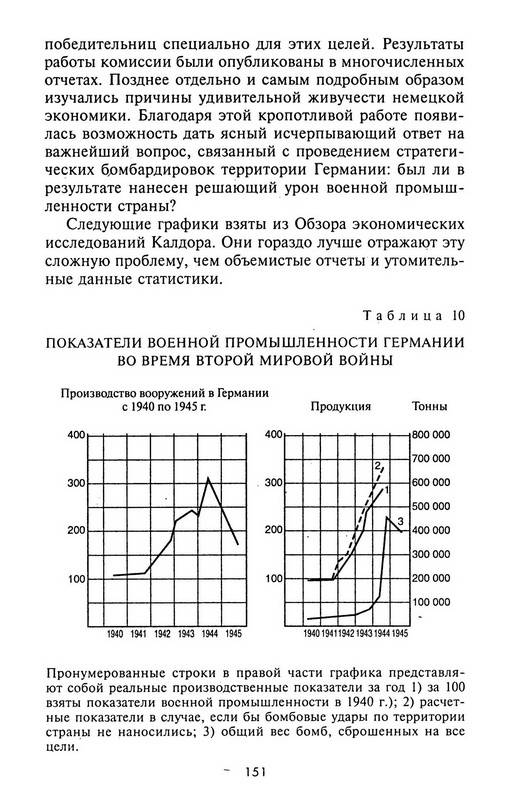 победительниц специально для этих целей. Результаты работы комиссии были опубликованы в многочисленных отчетах. Позднее отдельно и самым подробным образом изучались причины удивительной живучести немецкой экономики. Благодаря этой кропотливой работе появилась возможность дать ясный исчерпывающий ответ на важнейший вопрос, связанный с проведением стратегических бомбардировок территории Германии: был ли в результате нанесен решающий урон военной промышленности страны?

Следующие графики взяты из Обзора экономических исследований Калдора. Они гораздо лучше отражают эту сложную проблему, чем объемистые отчеты и утомительные данные статистики.

Таблица 10

ПОКАЗАТЕЛИ ВОЕННОЙ ПРОМЫШЛЕННОСТИ ГЕРМАНИИ ВО ВРЕМЯ ВТОРОЙ МИРОВОЙ ВОЙНЫ

Производство вооружений в Германии с 1940 по 1945 г.

400
300
200
100

1940 1941 1942 1943 1944 1945

Продукция

Тонны

400
300
200
100

800 000
700 000
600 000
500 000
400 000
300 000
200 000
100 000

2
1
3

1940 1941 1942 1943 1944 1945

Пронумерованные строки в правой части графика представляют собой реальные производственные показатели за год 1) за 100 взяты показатели военной промышленности в 1940 г.); 2) расчетные показатели в случае, если бы бомбовые удары по территории страны не наносились; 3) общий вес бомб, сброшенных на все цели.

151